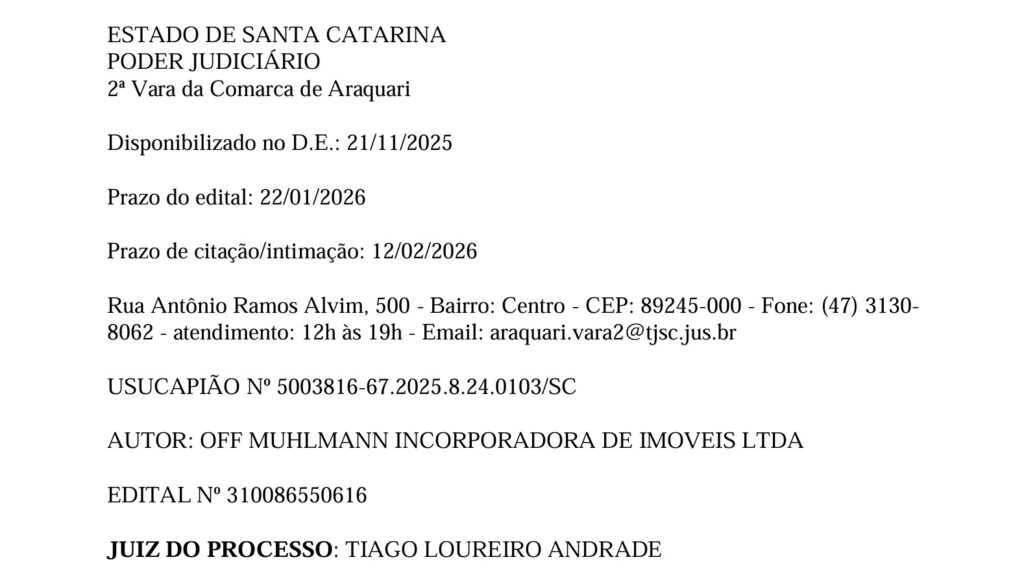 ESTADO DE SANTA CATARINA
PODER JUDICIÁRIO
2ª Vara da Comarca de Araquari

Disponibilizado no D.E.: 21/11/2025

Prazo do edital: 22/01/2026

Prazo de citação/intimação: 12/02/2026

Rua Antônio Ramos Alvim, 500 - Bairro: Centro - CEP: 89245-000 - Fone: (47) 3130-8062 - atendimento: 12h às 19h - Email: araquari.vara2@tjsc.jus.br

USUCAPIÃO Nº 5003816-67.2025.8.24.0103/SC

AUTOR: OFF MUHLMANN INCORPORADORA DE IMOVEIS LTDA

EDITAL Nº 310086550616

JUIZ DO PROCESSO: TIAGO LOUREIRO ANDRADE